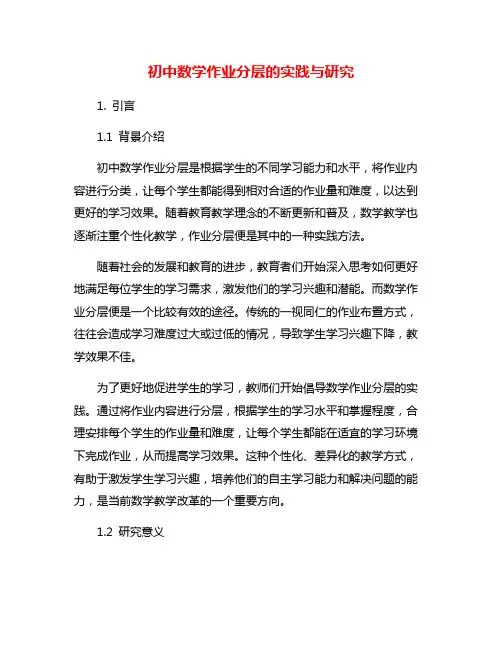 初中数学作业分层的实践与研究

1. 引言

1.1 背景介绍

初中数学作业分层是根据学生的不同学习能力和水平，将作业内容进行分类，让每个学生都能得到相对合适的作业量和难度，以达到更好的学习效果。随着教育教学理念的不断更新和普及，数学教学也逐渐注重个性化教学，作业分层便是其中的一种实践方法。

随着社会的发展和教育的进步，教育者们开始深入思考如何更好地满足每位学生的学习需求，激发他们的学习兴趣和潜能。而数学作业分层便是一个比较有效的途径。传统的一视同仁的作业布置方式，往往会造成学习难度过大或过低的情况，导致学生学习兴趣下降，教学效果不佳。

为了更好地促进学生的学习，教师们开始倡导数学作业分层的实践。通过将作业内容进行分层，根据学生的学习水平和掌握程度，合理安排每个学生的作业量和难度，让每个学生都能在适宜的学习环境下完成作业，从而提高学习效果。这种个性化、差异化的教学方式，有助于激发学生学习兴趣，培养他们的自主学习能力和解决问题的能力，是当前数学教学改革的一个重要方向。

1.2 研究意义